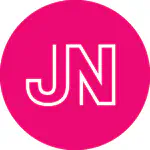 JN